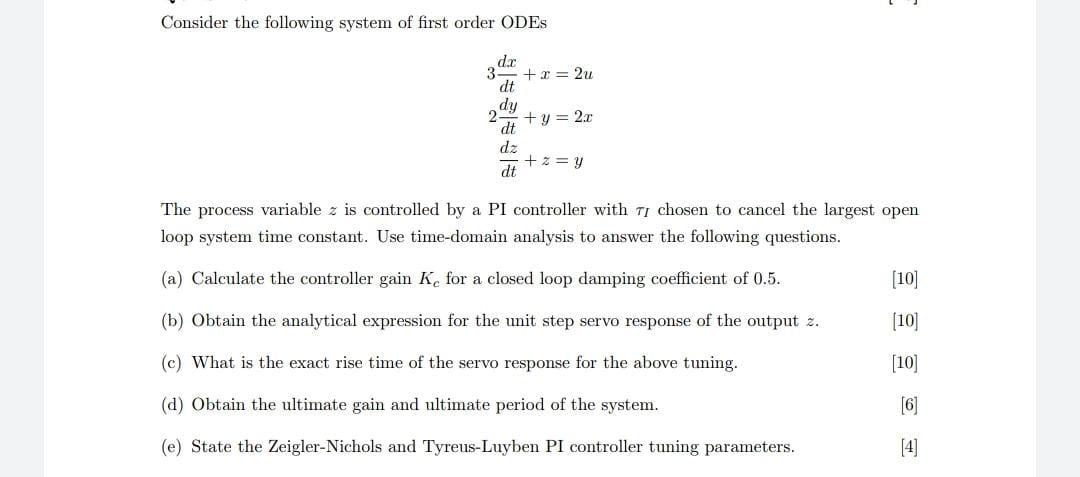 Consider the following system of first order ODEs

$3\frac{dx}{dt} + x = 2u$
$2\frac{dy}{dt} + y = 2x$
$\frac{dz}{dt} + z = y$

The process variable $z$ is controlled by a PI controller with $\tau_I$ chosen to cancel the largest open loop system time constant. Use time-domain analysis to answer the following questions.

(a) Calculate the controller gain $K_c$ for a closed loop damping coefficient of 0.5. [10]

(b) Obtain the analytical expression for the unit step servo response of the output $z$. [10]

(c) What is the exact rise time of the servo response for the above tuning. [10]

(d) Obtain the ultimate gain and ultimate period of the system. [6]

(e) State the Zeigler-Nichols and Tyreus-Luyben PI controller tuning parameters. [4]